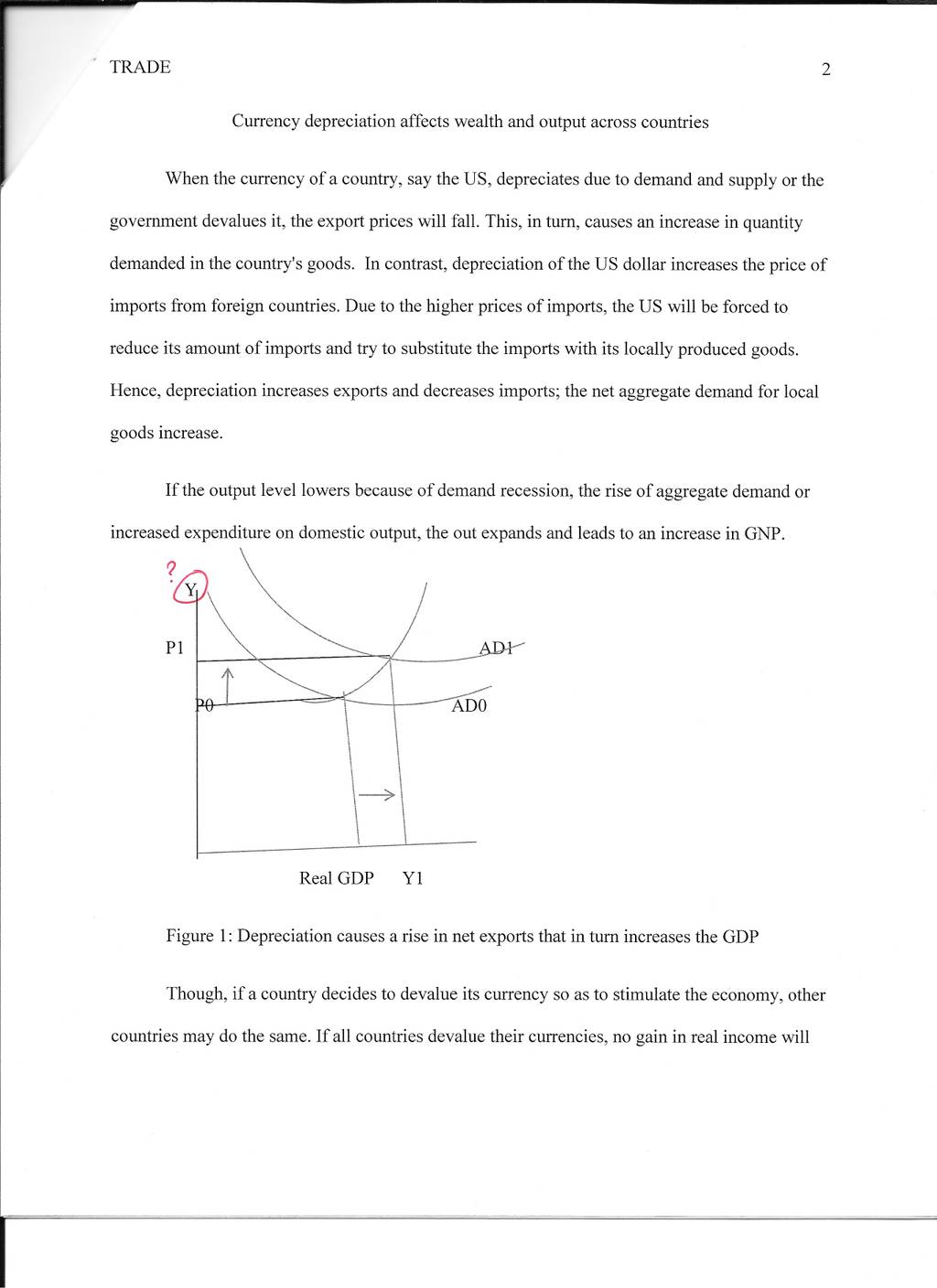 TRADE 2

Currency depreciation affects wealth and output across countries

When the currency of a country, say the US, depreciates due to demand and supply or the government devalues it, the export prices will fall. This, in turn, causes an increase in quantity demanded in the country's goods. In contrast, depreciation of the US dollar increases the price of imports from foreign countries. Due to the higher prices of imports, the US will be forced to reduce its amount of imports and try to substitute the imports with its locally produced goods. Hence, depreciation increases exports and decreases imports; the net aggregate demand for local goods increase.

If the output level lowers because of demand recession, the rise of aggregate demand or increased expenditure on domestic output, the out expands and leads to an increase in GNP.

?
Y
P1
AD1
P0
AD0
Real GDP Y1

Figure 1: Depreciation causes a rise in net exports that in turn increases the GDP

Though, if a country decides to devalue its currency so as to stimulate the economy, other countries may do the same. If all countries devalue their currencies, no gain in real income will